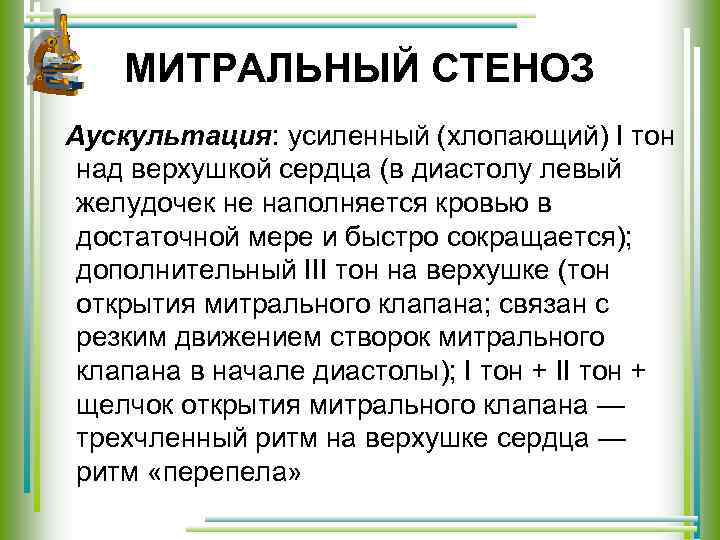 МИТРАЛЬНЫЙ СТЕНОЗ

Аускультация: усиленный (хлопающий) I тон над верхушкой сердца (в диастолу левый желудочек не наполняется кровью в достаточной мере и быстро сокращается); дополнительный III тон на верхушке (тон открытия митрального клапана; связан с резким движением створок митрального клапана в начале диастолы); I тон + II тон + щелчок открытия митрального клапана — трехчленный ритм на верхушке сердца — ритм «перепела»